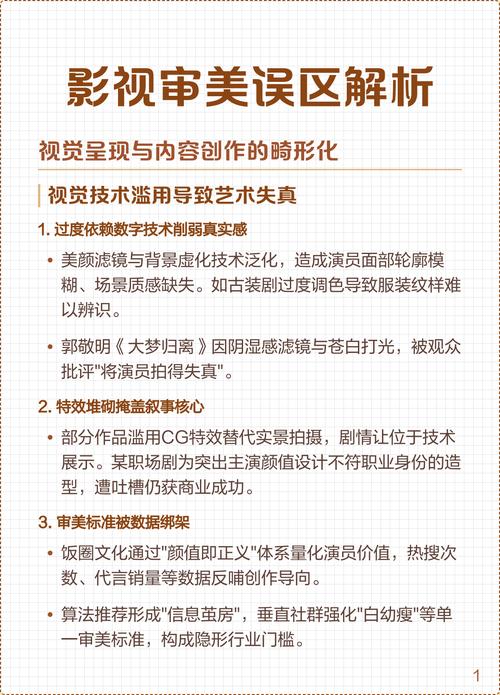 影视审美误区解析

视觉呈现与内容创作的畸形化

视觉技术滥用导致艺术失真

1. 过度依赖数字技术削弱真实感

• 美颜滤镜与背景虚化技术泛化，造成演员面部轮廓模糊、场景质感缺失。如古装剧过度调色导致服装纹样难以辨识。

• 郭敬明《大梦归离》因阴湿感滤镜与苍白打光，被观众批评"将演员拍得失真"。

2. 特效堆砌掩盖叙事核心

• 部分作品滥用CG特效替代实景拍摄，剧情让位于技术展示。某职场剧为突出主演颜值设计不符职业身份的造型，遭吐槽仍获商业成功。

3. 审美标准被数据绑架

• 饭圈文化通过"颜值即正义"体系量化演员价值，热搜次数、代言销量等数据反哺创作导向。

• 算法推荐形成"信息茧房"，垂直社群强化"白幼瘦"等单一审美标准，构成隐形行业门槛。

1